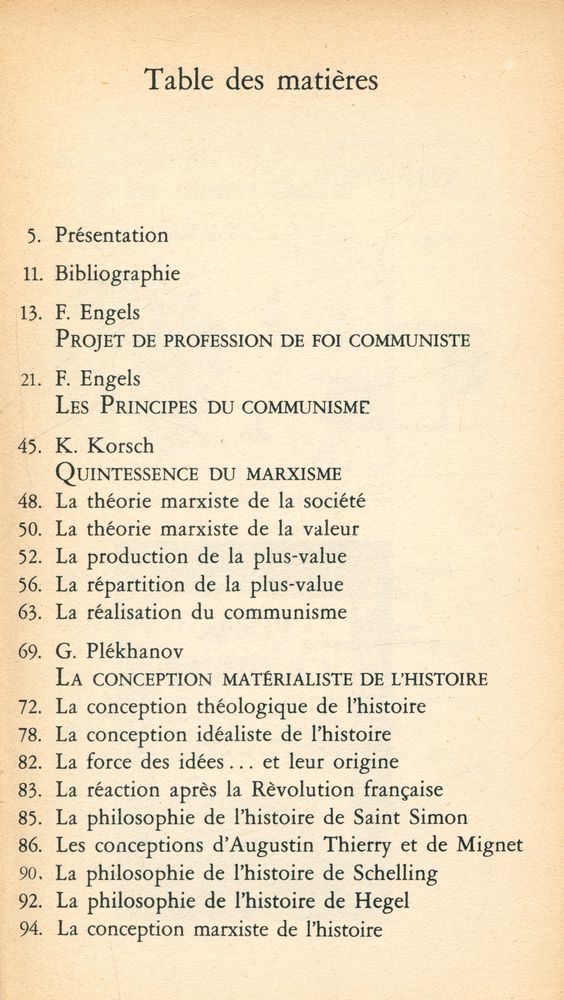 Table des matières

5. Présentation

11. Bibliographie

13. F. Engels
PROJET DE PROFESSION DE FOI COMMUNISTE

21. F. Engels
LES PRINCIPES DU COMMUNISME

45. K. Korsch
QUINTESSENCE DU MARXISME
48. La théorie marxiste de la société
50. La théorie marxiste de la valeur
52. La production de la plus-value
56. La répartition de la plus-value
63. La réalisation du communisme

69. G. Plékhanov
LA CONCEPTION MATÉRIALISTE DE L'HISTOIRE
72. La conception théologique de l'histoire
78. La conception idéaliste de l'histoire
82. La force des idées... et leur origine
83. La réaction après la Rèvolution française
85. La philosophie de l'histoire de Saint Simon
86. Les conceptions d'Augustin Thierry et de Mignet
90. La philosophie de l'histoire de Schelling
92. La philosophie de l'histoire de Hegel
94. La conception marxiste de l'histoire